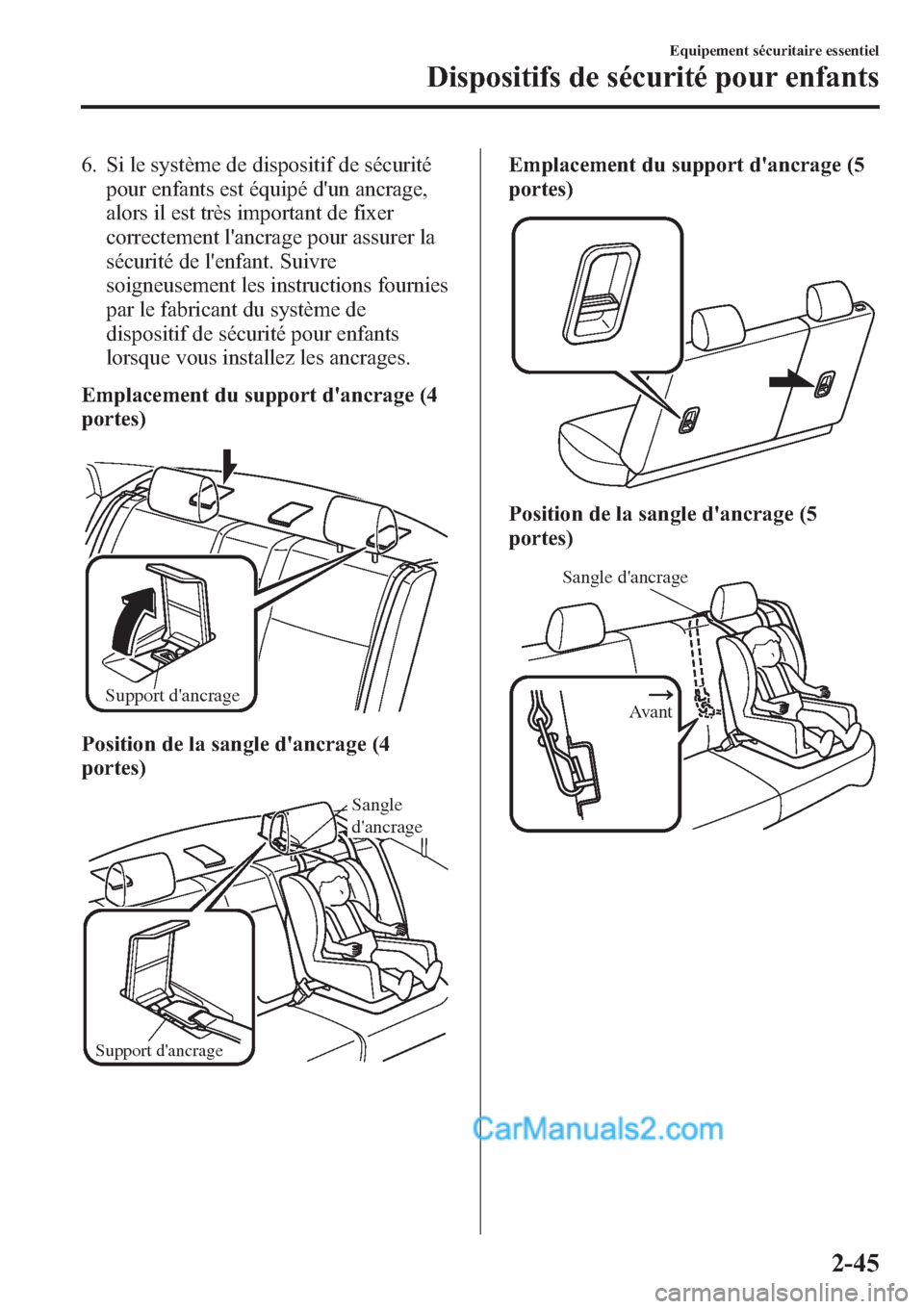 Equipement sécuritaire essentiel

Dispositifs de sécurité pour enfants

6. Si le système de dispositif de sécurité pour enfants est équipé d'un ancrage, alors il est très important de fixer correctement l'ancrage pour assurer la sécurité de l'enfant. Suivre soigneusement les instructions fournies par le fabricant du système de dispositif de sécurité pour enfants lorsque vous installez les ancrages.

Emplacement du support d'ancrage (4 portes)

Support d'ancrage

Position de la sangle d'ancrage (4 portes)

Sangle d'ancrage

Support d'ancrage

Emplacement du support d'ancrage (5 portes)

Position de la sangle d'ancrage (5 portes)

Sangle d'ancrage

Avant

CarManuals2.com

2-45

carmanualsonline.info